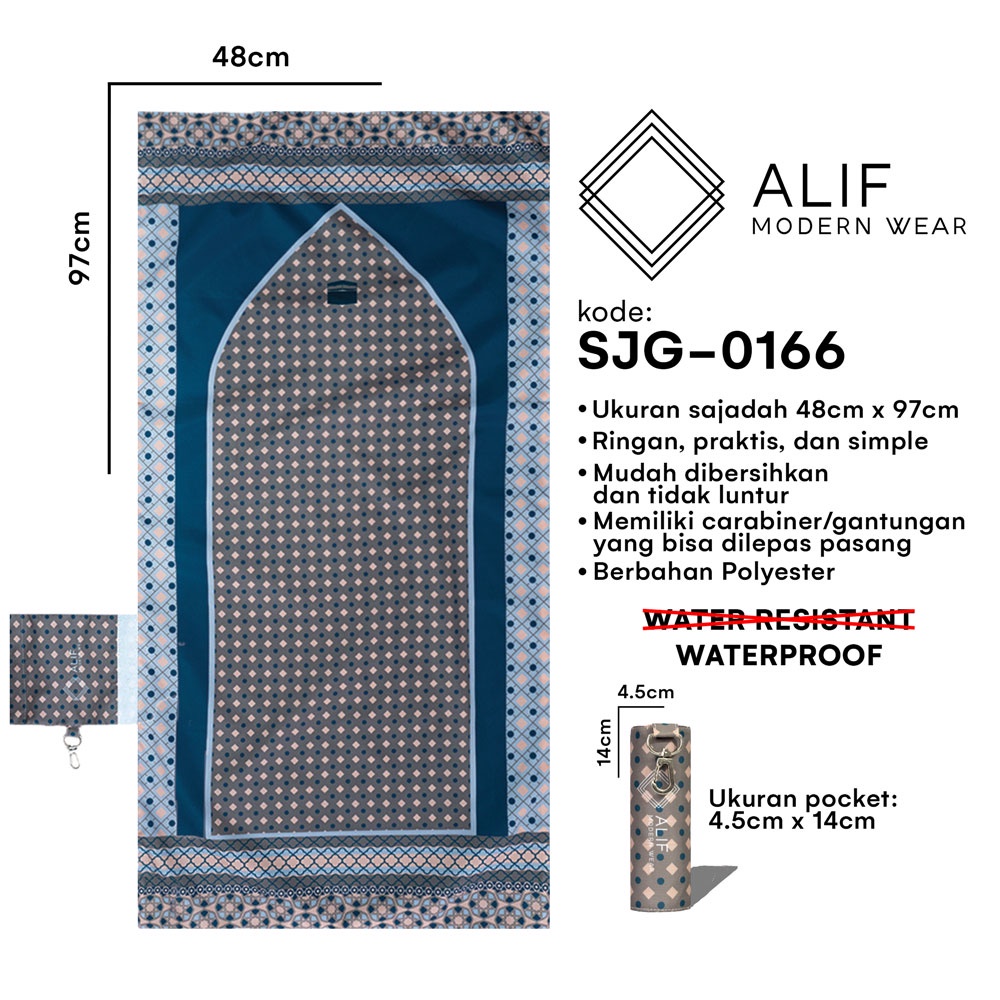 48cm

97cm

ALIF
MODERN WEAR

kode:
SJG-0166

• Ukuran sajadah 48cm x 97cm
• Ringan, praktis, dan simple
• Mudah dibersihkan dan tidak luntur
• Memiliki carabiner/gantungan yang bisa dilepas pasang
• Berbahan Polyester

WATER RESISTANT
WATERPROOF

4.5cm
14cm

ALIF
MODERN WEAR

Ukuran pocket:
4.5cm x 14cm